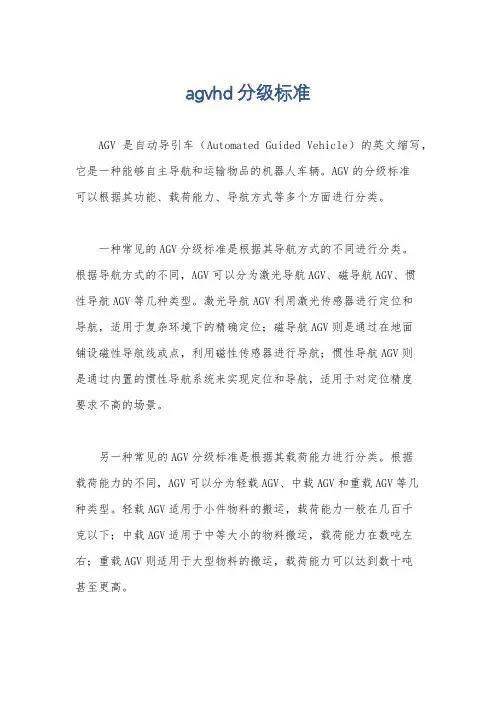 agvhd 分级标准

AGV 是自动导引车（Automated Guided Vehicle）的英文缩写，它是一种能够自主导航和运输物品的机器人车辆。AGV 的分级标准可以根据其功能、载荷能力、导航方式等多个方面进行分类。

一种常见的 AGV 分级标准是根据其导航方式的不同进行分类。根据导航方式的不同，AGV 可以分为激光导航 AGV、磁导航 AGV、惯性导航 AGV 等几种类型。激光导航 AGV 利用激光传感器进行定位和导航，适用于复杂环境下的精确定位；磁导航 AGV 则是通过在地面铺设磁性导航线或点，利用磁性传感器进行导航；惯性导航 AGV 则是通过内置的惯性导航系统来实现定位和导航，适用于对定位精度要求不高的场景。

另一种常见的 AGV 分级标准是根据其载荷能力进行分类。根据载荷能力的不同，AGV 可以分为轻载 AGV、中载 AGV 和重载 AGV 等几种类型。轻载 AGV 适用于小件物料的搬运，载荷能力一般在几百千克以下；中载 AGV 适用于中等大小的物料搬运，载荷能力在数吨左右；重载 AGV 则适用于大型物料的搬运，载荷能力可以达到数十吨甚至更高。